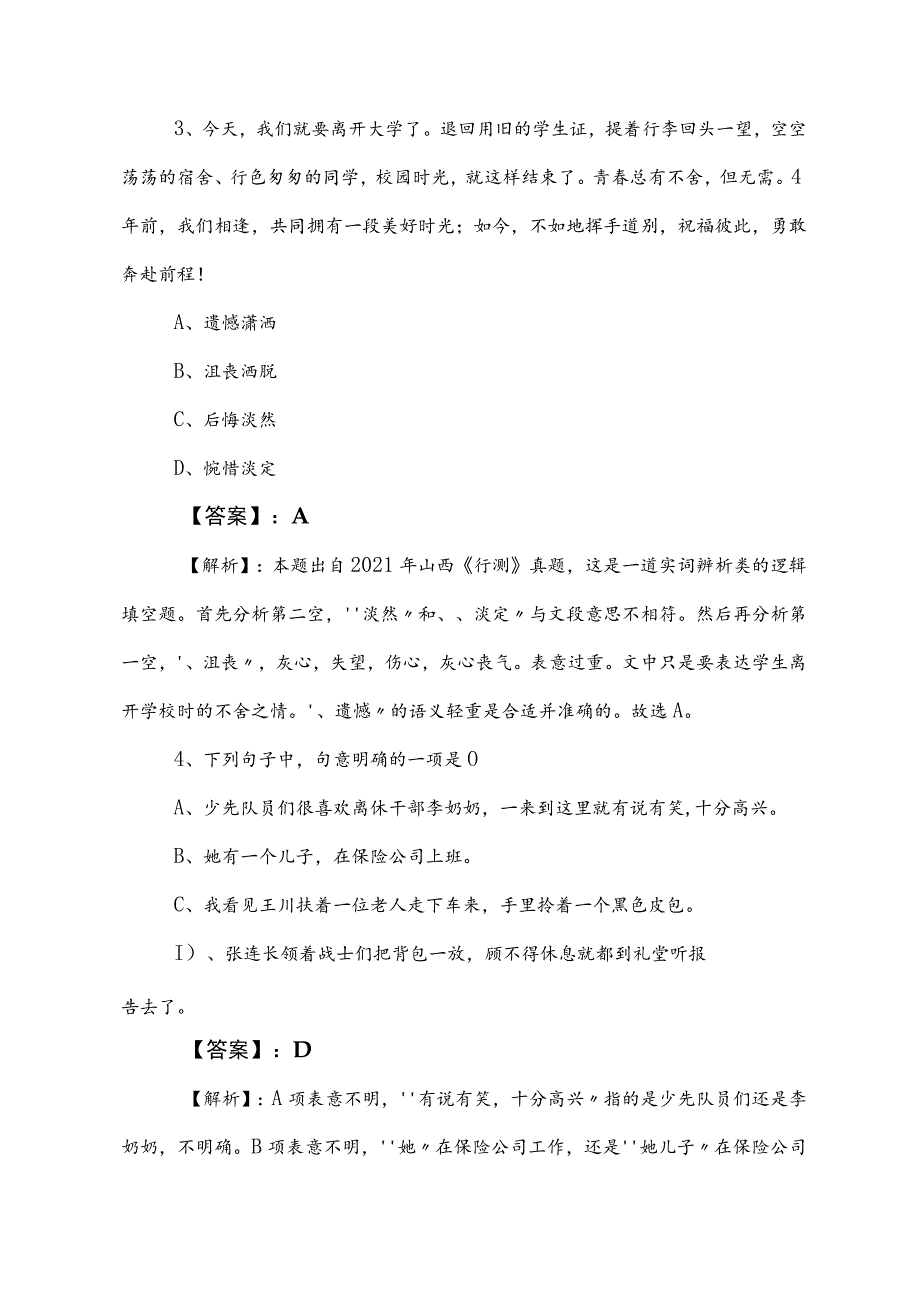 3、今天，我们就要离开大学了。退回用旧的学生证，提着行李回头一望，空空荡荡的宿舍、行色匆匆的同学，校园时光，就这样结束了。青春总有不舍，但无需。4年前，我们相逢，共同拥有一段美好时光；如今，不如地挥手道别，祝福彼此，勇敢奔赴前程！

A、遗憾潇洒

B、沮丧洒脱

C、后悔淡然

D、惋惜淡定

【答案】：A

【解析】：本题出自2021年山西《行测》真题，这是一道实词辨析类的逻辑填空题。首先分析第二空，''淡然〃和、、淡定〃与文段意思不相符。然后再分析第一空，'、沮丧〃，灰心，失望，伤心，灰心丧气。表意过重。文中只是要表达学生离开学校时的不舍之情。'、遗憾〃的语义轻重是合适并准确的。故选A。

4、下列句子中，句意明确的一项是O

A、少先队员们很喜欢离休干部李奶奶，一来到这里就有说有笑，十分高兴。

B、她有一个儿子，在保险公司上班。

C、我看见王川扶着一位老人走下车来，手里拎着一个黑色皮包。

I）、张连长领着战士们把背包一放，顾不得休息就都到礼堂听报告去了。

【答案】：D

【解析】：A项表意不明，''有说有笑，十分高兴〃指的是少先队员们还是李奶奶，不明确。B项表意不明，''她〃在保险公司工作，还是''她儿子〃在保险公司